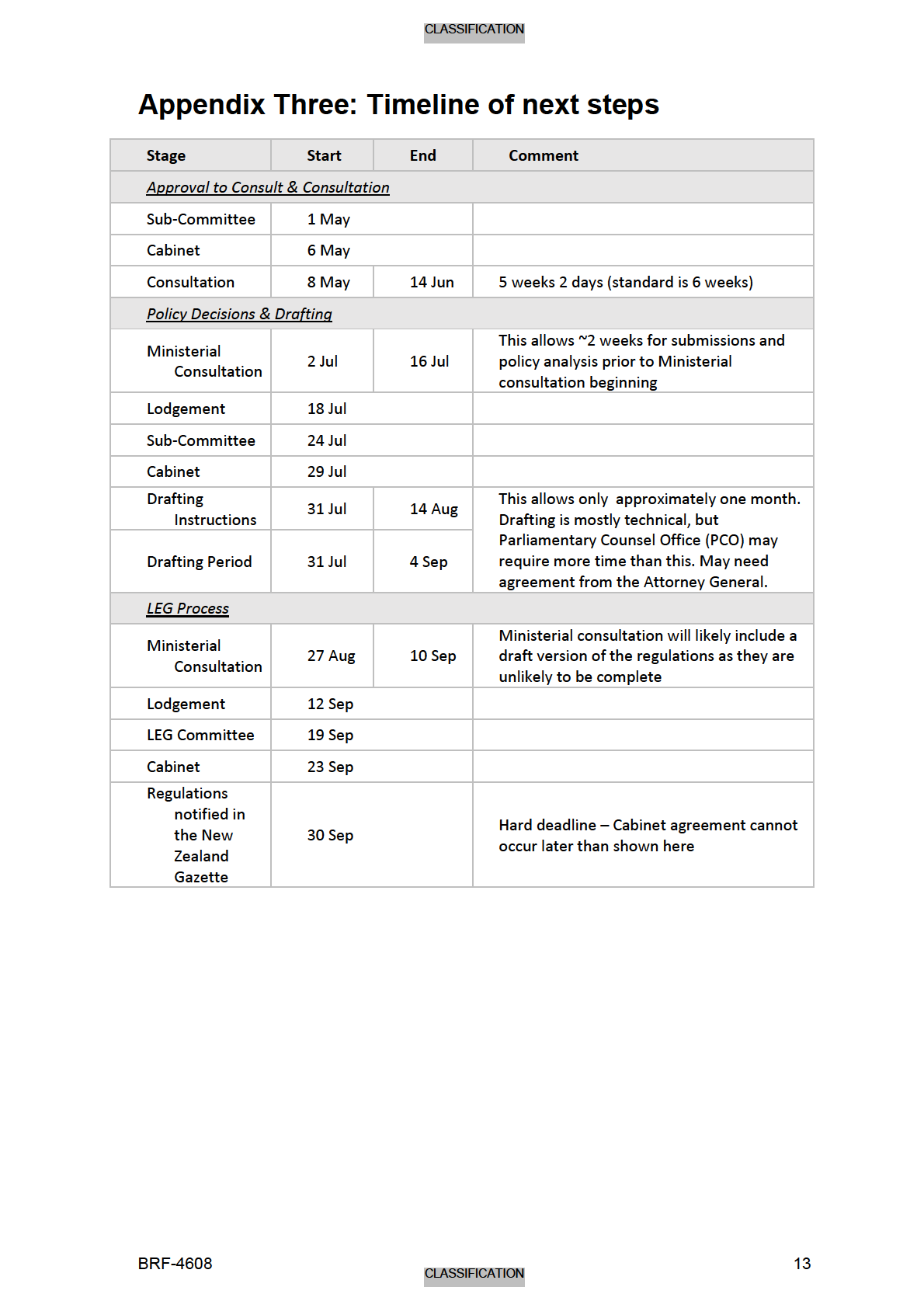 CLASSIFICATION

Appendix Three: Timeline of next steps

| Stage | Start | End | Comment |
|---|---|---|---|
| Approval to Consult & Consultation | | | |
| Sub-Committee | 1 May | | |
| Cabinet | 6 May | | |
| Consultation | 8 May | 14 Jun | 5 weeks 2 days (standard is 6 weeks) |
| Policy Decisions & Drafting | | | |
| Ministerial Consultation | 2 Jul | 16 Jul | This allows ~2 weeks for submissions and policy analysis prior to Ministerial consultation beginning |
| Lodgement | 18 Jul | | |
| Sub-Committee | 24 Jul | | |
| Cabinet | 29 Jul | | |
| Drafting Instructions | 31 Jul | 14 Aug | This allows only approximately one month. Drafting is mostly technical, but Parliamentary Counsel Office (PCO) may require more time than this. May need agreement from the Attorney General. |
| Drafting Period | 31 Jul | 4 Sep | |
| LEG Process | | | |
| Ministerial Consultation | 27 Aug | 10 Sep | Ministerial consultation will likely include a draft version of the regulations as they are unlikely to be complete |
| Lodgement | 12 Sep | | |
| LEG Committee | 19 Sep | | |
| Cabinet | 23 Sep | | |
| Regulations notified in the New Zealand Gazette | 30 Sep | | Hard deadline – Cabinet agreement cannot occur later than shown here |

BRF-4608

CLASSIFICATION

13